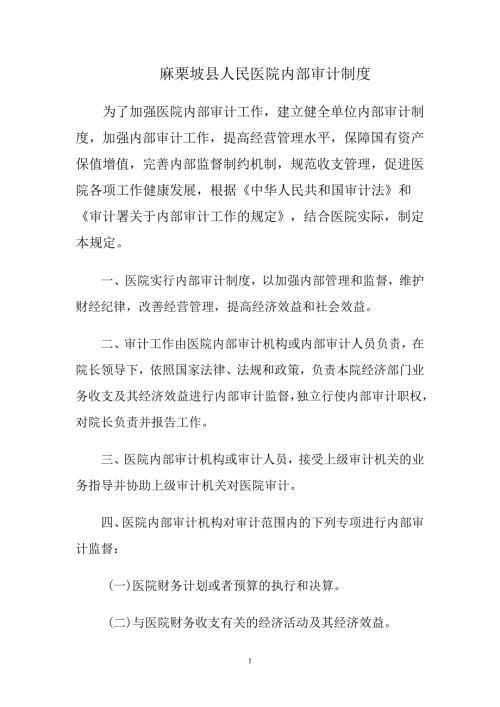 麻栗坡县人民医院内部审计制度

为了加强医院内部审计工作，建立健全单位内部审计制度，加强内部审计工作，提高经营管理水平，保障国有资产保值增值，完善内部监督制约机制，规范收支管理，促进医院各项工作健康发展，根据《中华人民共和国审计法》和《审计署关于内部审计工作的规定》，结合医院实际，制定本规定。

一、医院实行内部审计制度，以加强内部管理和监督，维护财经纪律，改善经营管理，提高经济效益和社会效益。

二、审计工作由医院内部审计机构或内部审计人员负责，在院长领导下，依照国家法律、法规和政策，负责本院经济部门业务收支及其经济效益进行内部审计监督，独立行使内部审计职权，对院长负责并报告工作。

三、医院内部审计机构或审计人员，接受上级审计机关的业务指导并协助上级审计机关对医院审计。

四、医院内部审计机构对审计范围内的下列专项进行内部审计监督：

(一)医院财务计划或者预算的执行和决算。

(二)与医院财务收支有关的经济活动及其经济效益。

1